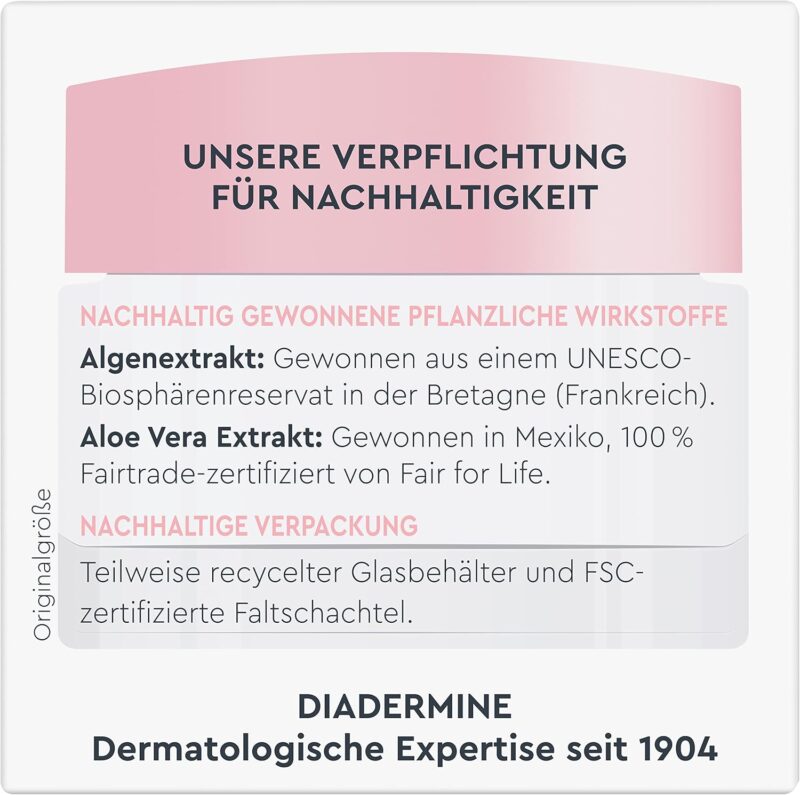 UNSERE VERPFLICHTUNG
FÜR NACHHALTIGKEIT

NACHHALTIG GEWONNENE PFLANZLICHE WIRKSTOFFE

Algenextrakt: Gewonnen aus einem UNESCO-Biosphärenreservat in der Bretagne (Frankreich).

Aloe Vera Extrakt: Gewonnen in Mexiko, 100 % Fairtrade-zertifiziert von Fair for Life.

NACHHALTIGE VERPACKUNG

Teilweise recycelter Glasbehälter und FSC-zertifizierte Faltschachtel.

Originalgröße

DIADERMINE
Dermatologische Expertise seit 1904